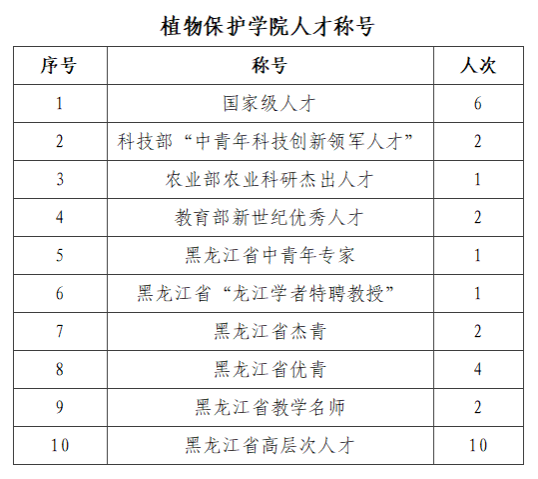 植物保护学院人才称号

| 序号 | 称号 | 人次 |
|---|---|---|
| 1 | 国家级人才 | 6 |
| 2 | 科技部“中青年科技创新领军人才” | 2 |
| 3 | 农业部农业科研杰出人才 | 1 |
| 4 | 教育部新世纪优秀人才 | 2 |
| 5 | 黑龙江省中青年专家 | 1 |
| 6 | 黑龙江省“龙江学者特聘教授” | 1 |
| 7 | 黑龙江省杰青 | 2 |
| 8 | 黑龙江省优青 | 4 |
| 9 | 黑龙江省教学名师 | 2 |
| 10 | 黑龙江省高层次人才 | 10 |